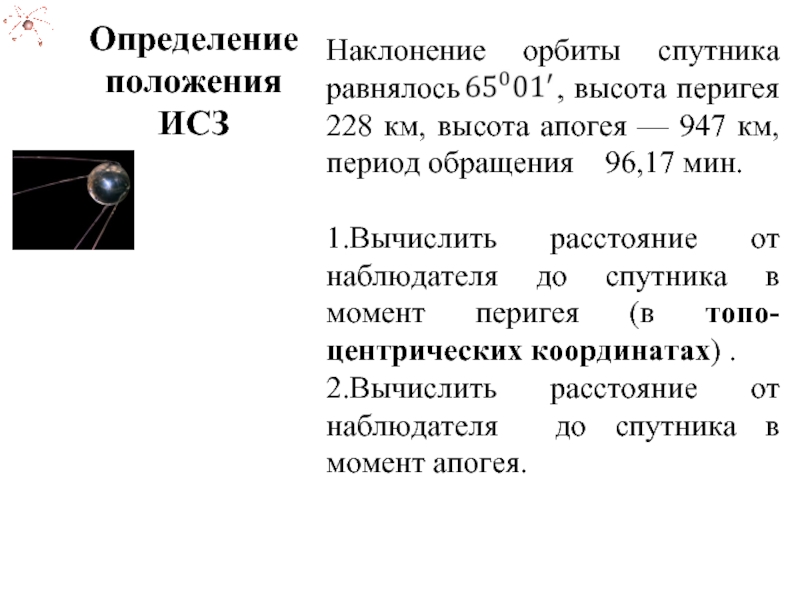 Определение положения ИСЗ

Наклонение орбиты спутника равнялось $65^0 01'$, высота перигея 228 км, высота апогея — 947 км, период обращения 96,17 мин.

1.Вычислить расстояние от наблюдателя до спутника в момент перигея (в топоцентрических координатах) .
2.Вычислить расстояние от наблюдателя до спутника в момент апогея.